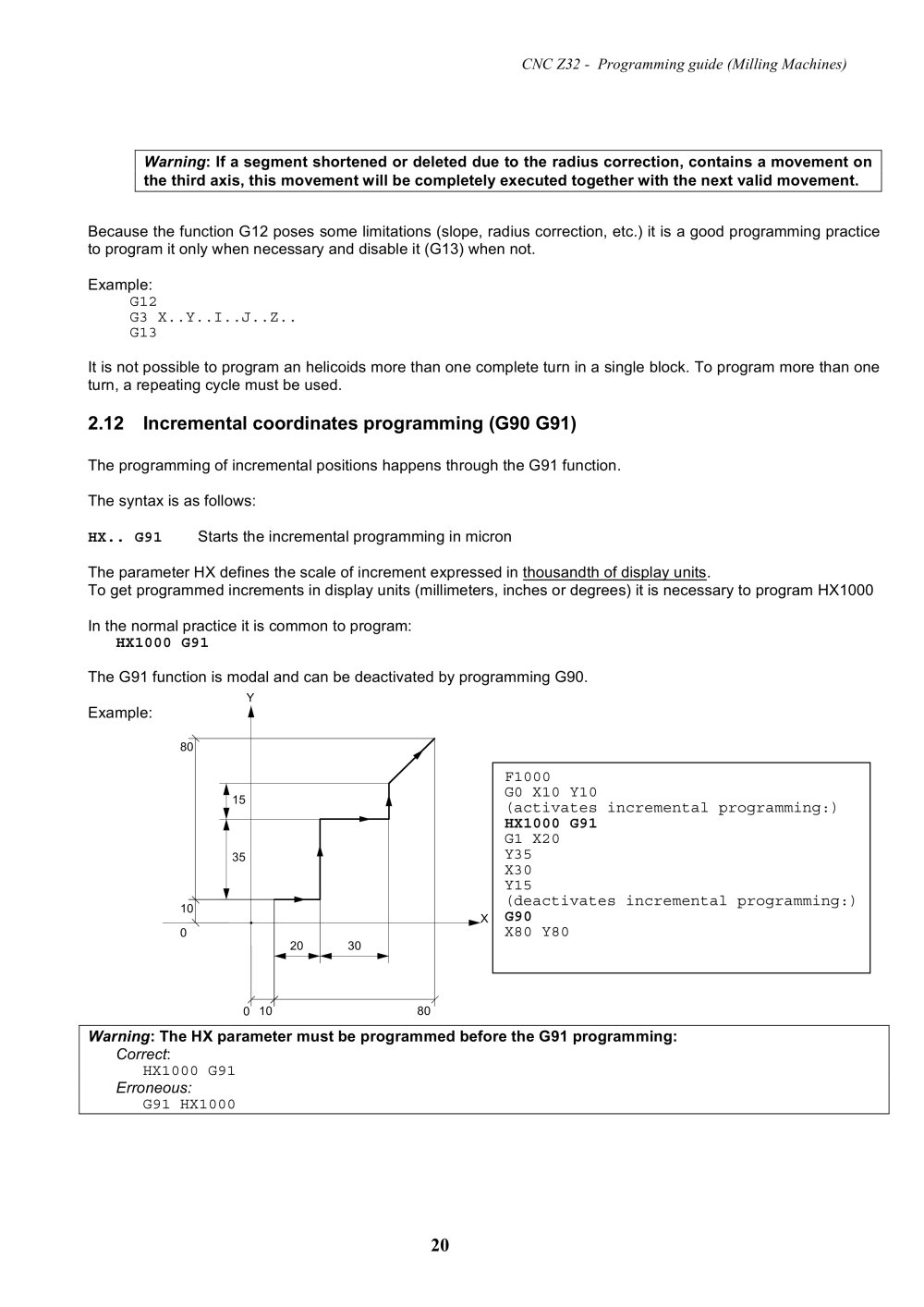 CNC Z32 - Programming guide (Milling Machines)

Warning: If a segment shortened or deleted due to the radius correction, contains a movement on the third axis, this movement will be completely executed together with the next valid movement.

Because the function G12 poses some limitations (slope, radius correction, etc.) it is a good programming practice to program it only when necessary and disable it (G13) when not.

Example:
G12
G3 X..Y..I..J..Z..
G13

It is not possible to program an helicoids more than one complete turn in a single block. To program more than one turn, a repeating cycle must be used.

2.12 Incremental coordinates programming (G90 G91)

The programming of incremental positions happens through the G91 function.

The syntax is as follows:

HX.. G91 Starts the incremental programming in micron

The parameter HX defines the scale of increment expressed in thousandth of display units.
To get programmed increments in display units (millimeters, inches or degrees) it is necessary to program HX1000

In the normal practice it is common to program:
HX1000 G91

The G91 function is modal and can be deactivated by programming G90.

Example:

Y
80
15
35
10
0
X
20
30
0 10
80

F1000
G0 X10 Y10
(activates incremental programming:)
HX1000 G91
G1 X20
Y35
X30
Y15
(deactivates incremental programming:)
G90
X80 Y80

Warning: The HX parameter must be programmed before the G91 programming:
Correct:
HX1000 G91
Erroneous:
G91 HX1000

20